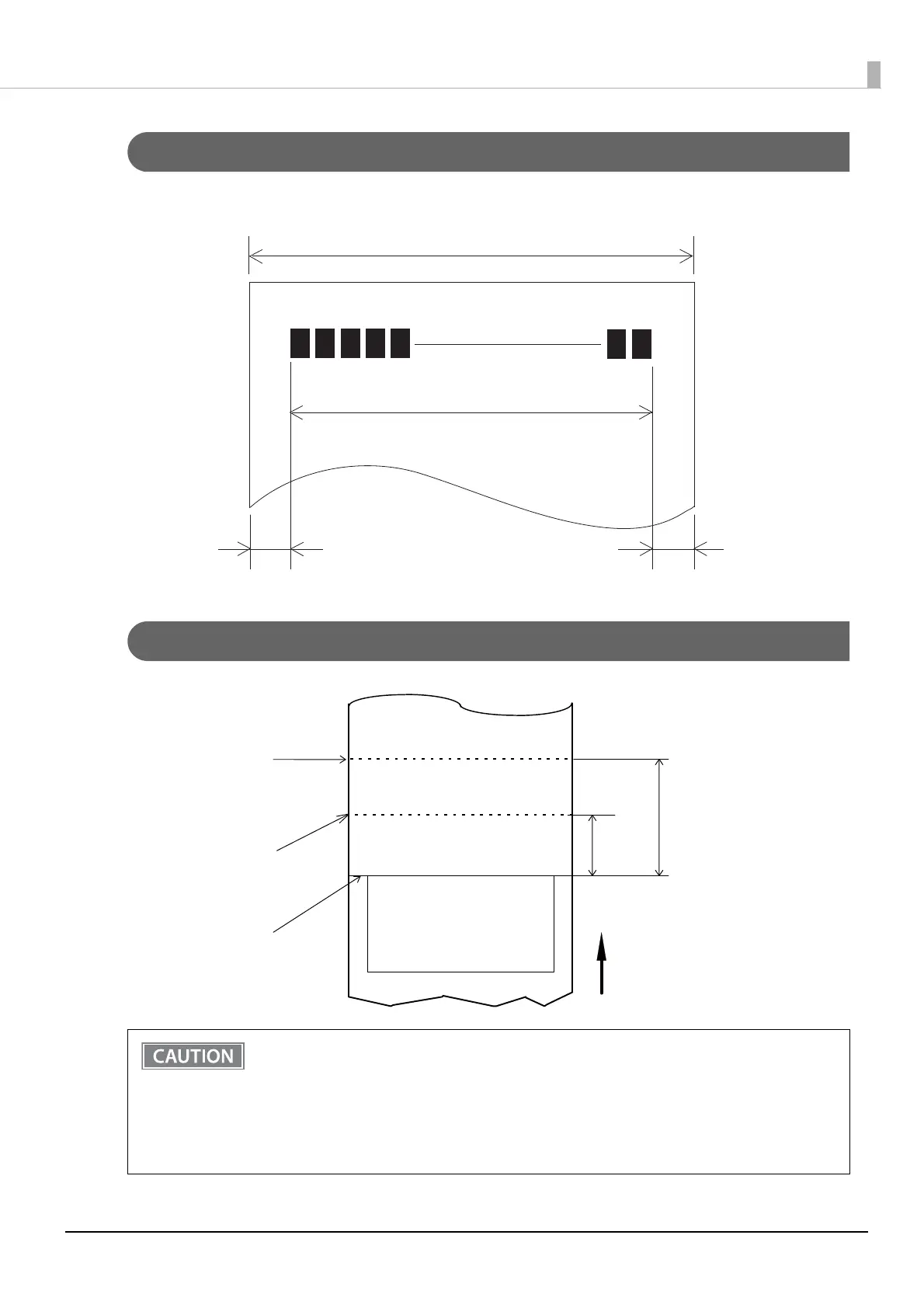 CAUTION